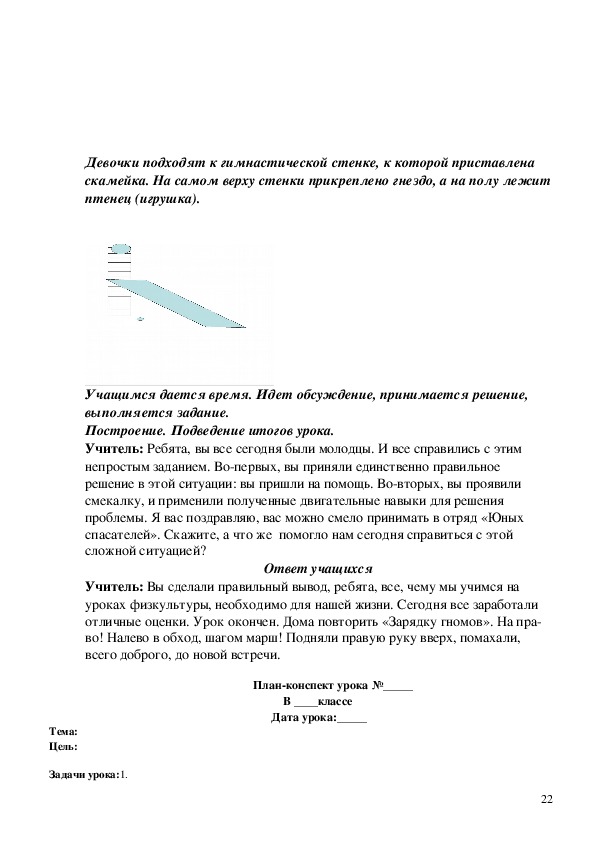 Девочки подходят к гимнастической стенке, к которой приставлена скамейка. На самом верху стенки прикреплено гнездо, а на полу лежит птенец (игрушка).

Учащимся дается время. Идет обсуждение, принимается решение, выполняется задание.
Построение. Подведение итогов урока.
Учитель: Ребята, вы все сегодня были молодцы. И все справились с этим непростым заданием. Во-первых, вы приняли единственно правильное решение в этой ситуации: вы пришли на помощь. Во-вторых, вы проявили смекалку, и применили полученные двигательные навыки для решения проблемы. Я вас поздравляю, вас можно смело принимать в отряд «Юных спасателей». Скажите, а что же помогло нам сегодня справиться с этой сложной ситуацией?

Ответ учащихся

Учитель: Вы сделали правильный вывод, ребята, все, чему мы учимся на уроках физкультуры, необходимо для нашей жизни. Сегодня все заработали отличные оценки. Урок окончен. Дома повторить «Зарядку гномов». На право! Налево в обход, шагом марш! Подняли правую руку вверх, помахали, всего доброго, до новой встречи.

План-конспект урока №_____
В ____классе
Дата урока:_____

Тема:
Цель:

Задачи урока:1.

22